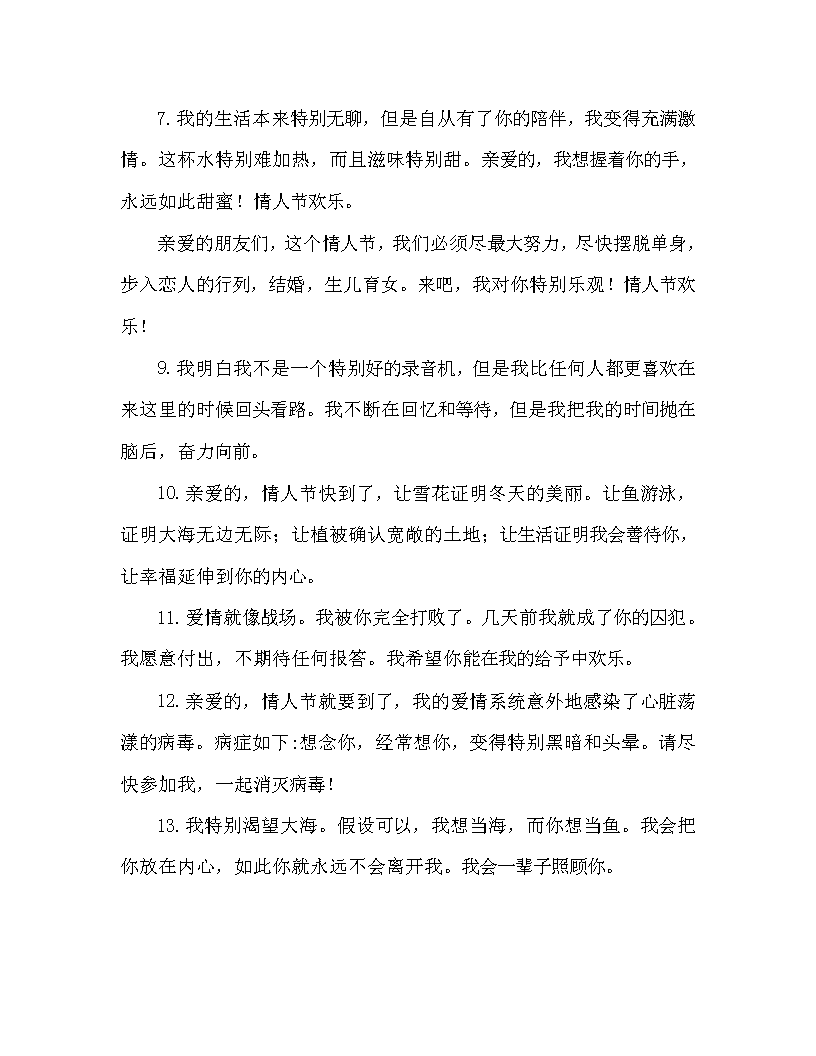 7.我的生活本来特别无聊，但是自从有了你的陪伴，我变得充满激情。这杯水特别难加热，而且滋味特别甜。亲爱的，我想握着你的手，永远如此甜蜜！情人节欢乐。

亲爱的朋友们，这个情人节，我们必须尽最大努力，尽快摆脱单身，步入恋人的行列，结婚，生儿育女。来吧，我对你特别乐观！情人节欢乐！

9.我明白我不是一个特别好的录音机，但是我比任何人都更喜欢在来这里的时候回头看路。我不断在回忆和等待，但是我把我的时间抛在脑后，奋力向前。

10.亲爱的，情人节快到了，让雪花证明冬天的美丽。让鱼游泳，证明大海无边无际；让植被确认宽敞的土地；让生活证明我会善待你，让幸福延伸到你的内心。

11.爱情就像战场。我被你完全打败了。几天前我就成了你的囚犯。我愿意付出，不期待任何报答。我希望你能在我的给予中欢乐。

12.亲爱的，情人节就要到了，我的爱情系统意外地感染了心脏荡漾的病毒。病症如下:想念你，经常想你，变得特别黑暗和头晕。请尽快参加我，一起消灭病毒！

13.我特别渴望大海。假设可以，我想当海，而你想当鱼。我会把你放在内心，如此你就永远不会离开我。我会一辈子照顾你。